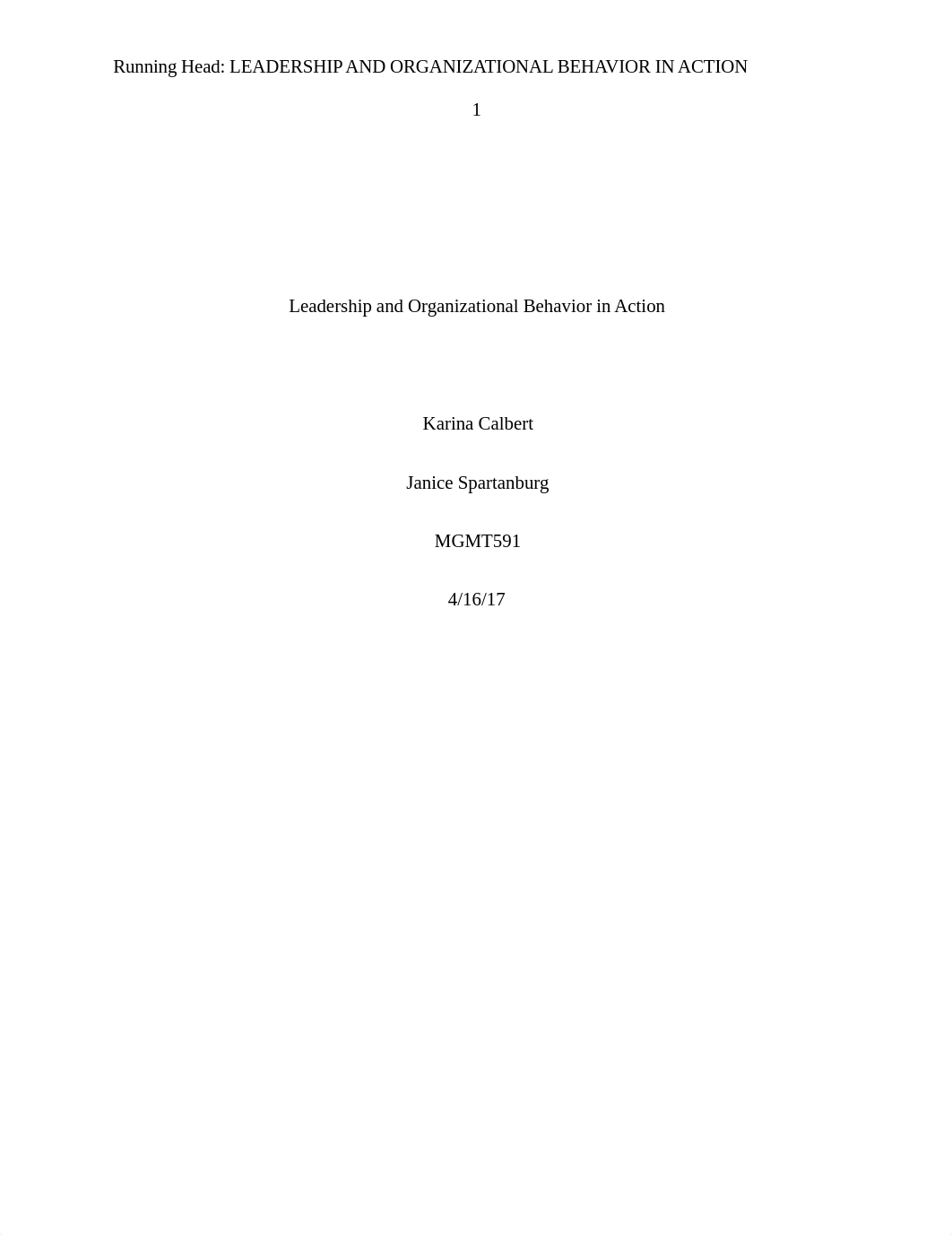 Running Head: LEADERSHIP AND ORGANIZATIONAL BEHAVIOR IN ACTION

1

Leadership and Organizational Behavior in Action

Karina Calbert

Janice Spartanburg

MGMT591

4/16/17